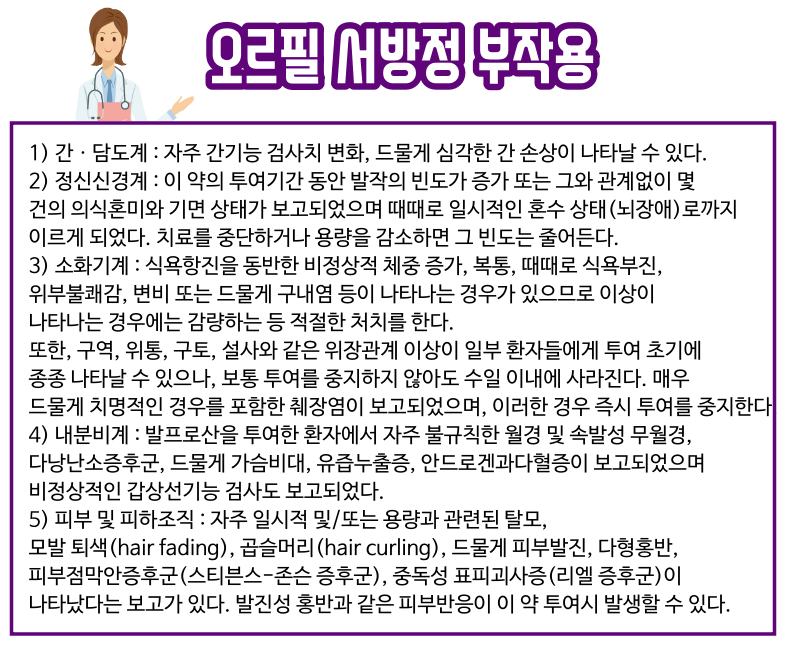 오르필 서방정 부작용

1) 간 · 담도계 : 자주 간기능 검사치 변화, 드물게 심각한 간 손상이 나타날 수 있다.
2) 정신신경계 : 이 약의 투여기간 동안 발작의 빈도가 증가 또는 그와 관계없이 몇 건의 의식혼미와 기면 상태가 보고되었으며 때때로 일시적인 혼수 상태(뇌장애)로까지 이르게 되었다. 치료를 중단하거나 용량을 감소하면 그 빈도는 줄어든다.
3) 소화기계 : 식욕항진을 동반한 비정상적 체중 증가, 복통, 때때로 식욕부진, 위부불쾌감, 변비 또는 드물게 구내염 등이 나타나는 경우가 있으므로 이상이 나타나는 경우에는 감량하는 등 적절한 처치를 한다.
또한, 구역, 위통, 구토, 설사와 같은 위장관계 이상이 일부 환자들에게 투여 초기에 종종 나타날 수 있으나, 보통 투여를 중지하지 않아도 수일 이내에 사라진다. 매우 드물게 치명적인 경우를 포함한 췌장염이 보고되었으며, 이러한 경우 즉시 투여를 중지한다
4) 내분비계 : 발프로산을 투여한 환자에서 자주 불규칙한 월경 및 속발성 무월경, 다낭난소증후군, 드물게 가슴비대, 유즙누출증, 안드로겐과다혈증이 보고되었으며 비정상적인 갑상선기능 검사도 보고되었다.
5) 피부 및 피하조직 : 자주 일시적 및/또는 용량과 관련된 탈모, 모발 퇴색(hair fading), 곱슬머리(hair curling), 드물게 피부발진, 다형홍반, 피부점막안증후군(스티븐스-존슨 증후군), 중독성 표피괴사증(리엘 증후군)이 나타났다는 보고가 있다. 발진성 홍반과 같은 피부반응이 이 약 투여시 발생할 수 있다.